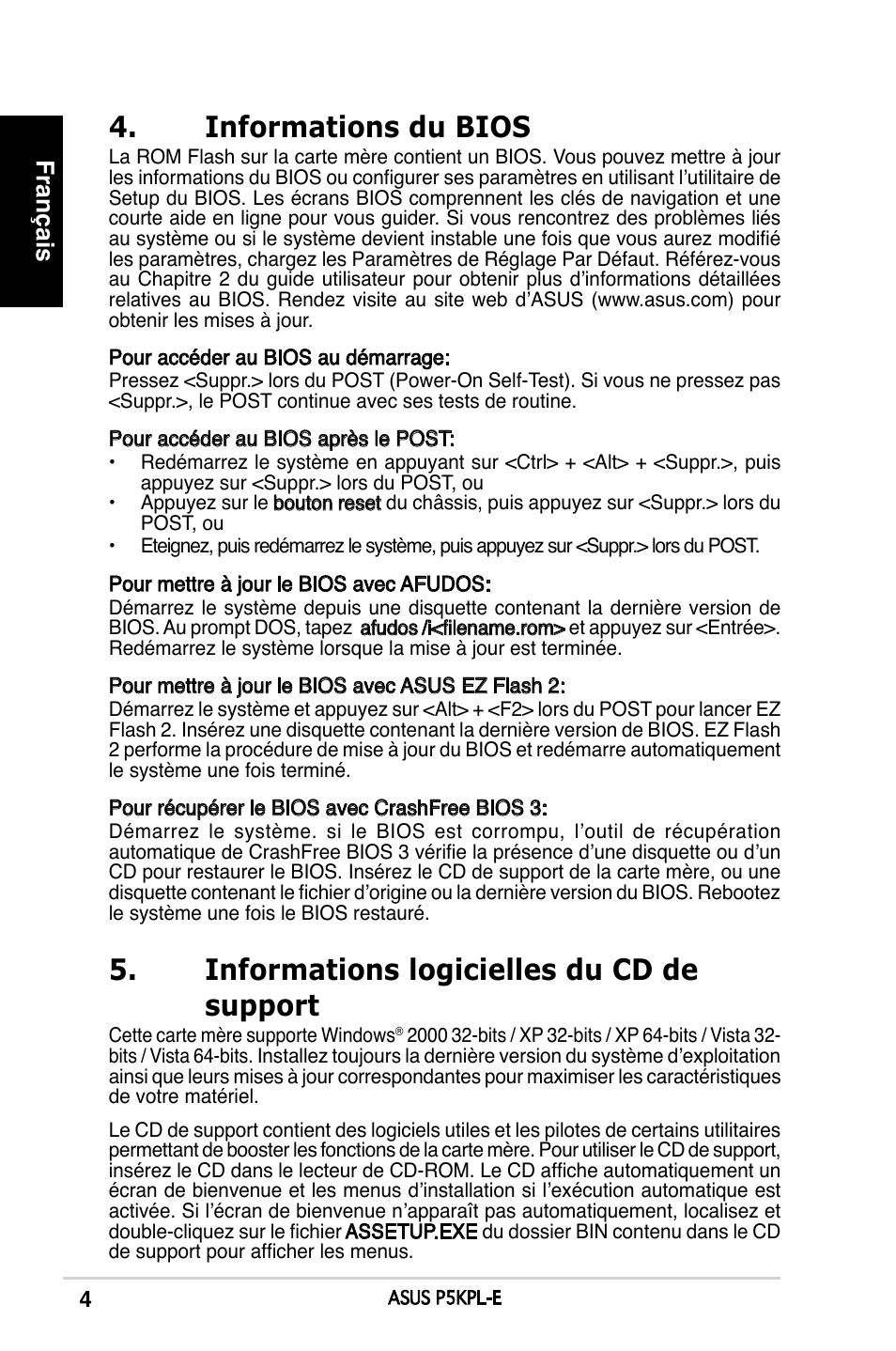 Français

4. Informations du BIOS

La ROM Flash sur la carte mère contient un BIOS. Vous pouvez mettre à jour les informations du BIOS ou configurer ses paramètres en utilisant l'utilitaire de Setup du BIOS. Les écrans BIOS comprennent les clés de navigation et une courte aide en ligne pour vous guider. Si vous rencontrez des problèmes liés au système ou si le système devient instable une fois que vous aurez modifié les paramètres, chargez les Paramètres de Réglage Par Défaut. Référez-vous au Chapitre 2 du guide utilisateur pour obtenir plus d'informations détaillées relatives au BIOS. Rendez visite au site web d'ASUS (www.asus.com) pour obtenir les mises à jour.

Pour accéder au BIOS au démarrage:
Pressez <Suppr.> lors du POST (Power-On Self-Test). Si vous ne pressez pas <Suppr.>, le POST continue avec ses tests de routine.

Pour accéder au BIOS après le POST:
• Redémarrez le système en appuyant sur <Ctrl> + <Alt> + <Suppr.>, puis appuyez sur <Suppr.> lors du POST, ou
• Appuyez sur le bouton reset du châssis, puis appuyez sur <Suppr.> lors du POST, ou
• Eteignez, puis redémarrez le système, puis appuyez sur <Suppr.> lors du POST.

Pour mettre à jour le BIOS avec AFUDOS:
Démarrez le système depuis une disquette contenant la dernière version de BIOS. Au prompt DOS, tapez afudos /i<filename.rom> et appuyez sur <Entrée>. Redémarrez le système lorsque la mise à jour est terminée.

Pour mettre à jour le BIOS avec ASUS EZ Flash 2:
Démarrez le système et appuyez sur <Alt> + <F2> lors du POST pour lancer EZ Flash 2. Insérez une disquette contenant la dernière version de BIOS. EZ Flash 2 performe la procédure de mise à jour du BIOS et redémarre automatiquement le système une fois terminé.

Pour récupérer le BIOS avec CrashFree BIOS 3:
Démarrez le système. si le BIOS est corrompu, l'outil de récupération automatique de CrashFree BIOS 3 vérifie la présence d'une disquette ou d'un CD pour restaurer le BIOS. Insérez le CD de support de la carte mère, ou une disquette contenant le fichier d'origine ou la dernière version du BIOS. Rebootez le système une fois le BIOS restauré.

5. Informations logicielles du CD de support

Cette carte mère supporte Windows® 2000 32-bits / XP 32-bits / XP 64-bits / Vista 32-bits / Vista 64-bits. Installez toujours la dernière version du système d'exploitation ainsi que leurs mises à jour correspondantes pour maximiser les caractéristiques de votre matériel.

Le CD de support contient des logiciels utiles et les pilotes de certains utilitaires permettant de booster les fonctions de la carte mère. Pour utiliser le CD de support, insérez le CD dans le lecteur de CD-ROM. Le CD affiche automatiquement un écran de bienvenue et les menus d'installation si l'exécution automatique est activée. Si l'écran de bienvenue n'apparaît pas automatiquement, localisez et double-cliquez sur le fichier ASSETUP.EXE du dossier BIN contenu dans le CD de support pour afficher les menus.

4 ASUS P5KPL-E